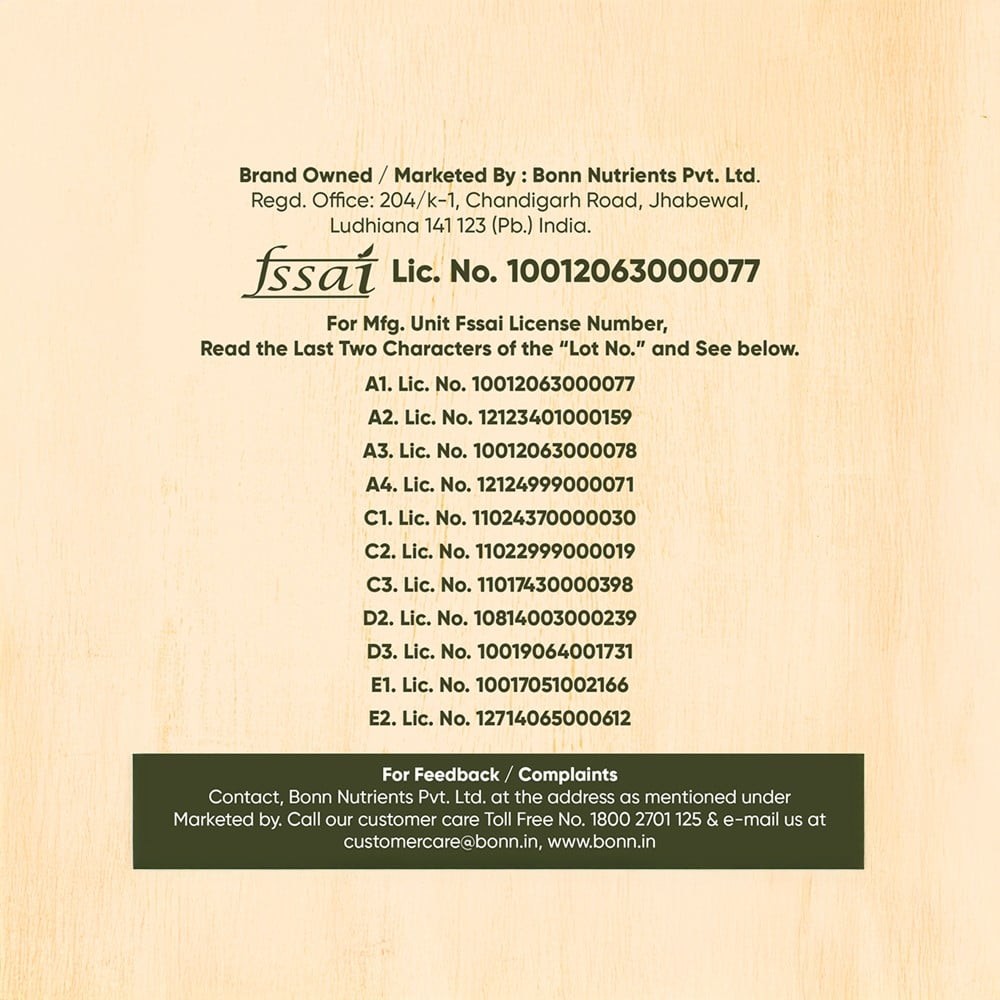 Brand Owned / Marketed By : Bonn Nutrients Pvt. Ltd.
Regd. Office: 204/k-1, Chandigarh Road, Jhabewal, Ludhiana 141 123 (Pb.) India.

fssai Lic. No. 10012063000077

For Mfg. Unit Fssai License Number,
Read the Last Two Characters of the "Lot No." and See below.

A1. Lic. No. 10012063000077
A2. Lic. No. 12123401000159
A3. Lic. No. 10012063000078
A4. Lic. No. 12124999000071
C1. Lic. No. 11024370000030
C2. Lic. No. 11022999000019
C3. Lic. No. 11017430000398
D2. Lic. No. 10814003000239
D3. Lic. No. 10019064001731
E1. Lic. No. 10017051002166
E2. Lic. No. 12714065000612

For Feedback / Complaints
Contact, Bonn Nutrients Pvt. Ltd. at the address as mentioned under Marketed by. Call our customer care Toll Free No. 1800 2701 125 & e-mail us at customercare@bonn.in, www.bonn.in